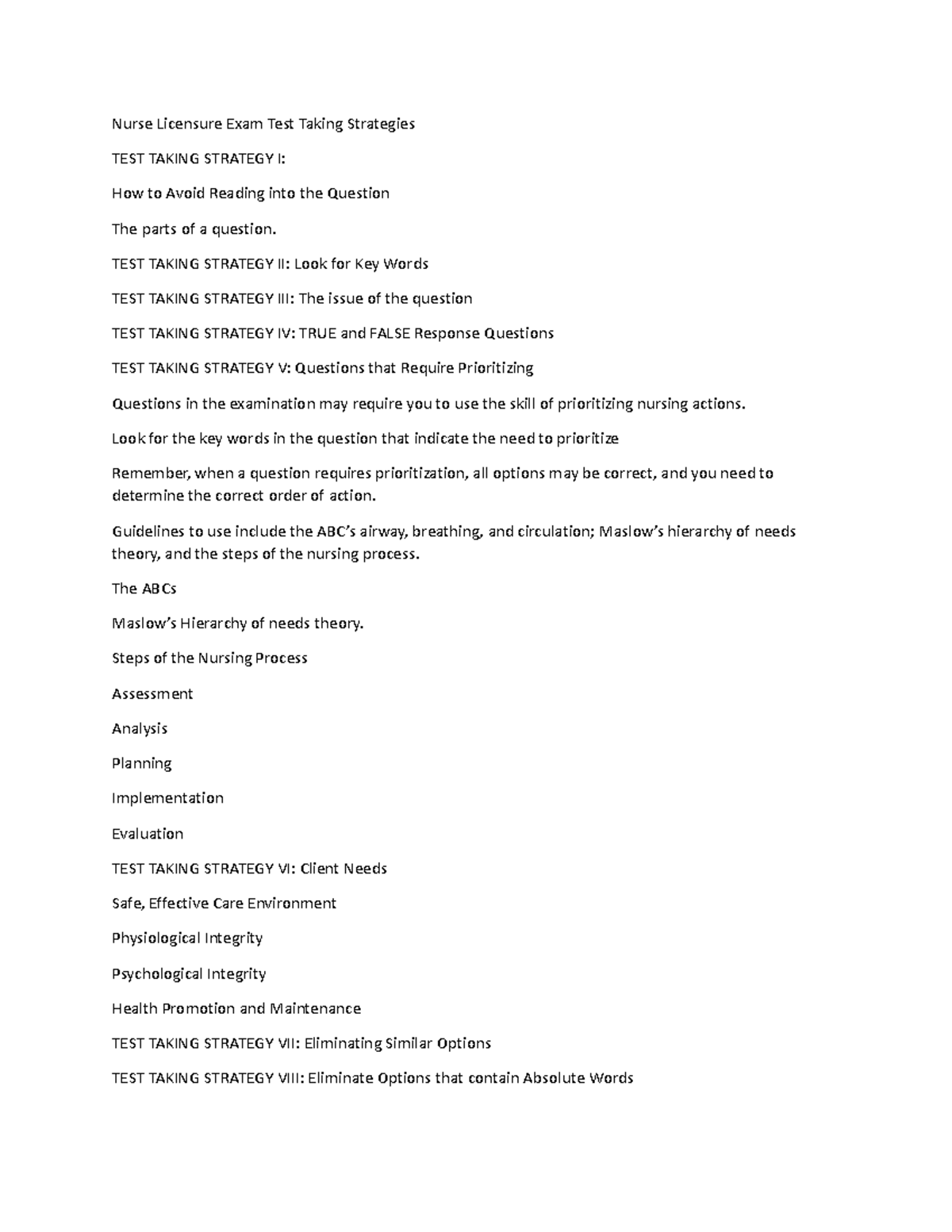 Nurse Licensure Exam Test Taking Strategies

TEST TAKING STRATEGY I:

How to Avoid Reading into the Question

The parts of a question.

TEST TAKING STRATEGY II: Look for Key Words

TEST TAKING STRATEGY III: The issue of the question

TEST TAKING STRATEGY IV: TRUE and FALSE Response Questions

TEST TAKING STRATEGY V: Questions that Require Prioritizing

Questions in the examination may require you to use the skill of prioritizing nursing actions.

Look for the key words in the question that indicate the need to prioritize

Remember, when a question requires prioritization, all options may be correct, and you need to determine the correct order of action.

Guidelines to use include the ABC's airway, breathing, and circulation; Maslow's hierarchy of needs theory, and the steps of the nursing process.

The ABCs

Maslow's Hierarchy of needs theory.

Steps of the Nursing Process

Assessment

Analysis

Planning

Implementation

Evaluation

TEST TAKING STRATEGY VI: Client Needs

Safe, Effective Care Environment

Physiological Integrity

Psychological Integrity

Health Promotion and Maintenance

TEST TAKING STRATEGY VII: Eliminating Similar Options

TEST TAKING STRATEGY VIII: Eliminate Options that contain Absolute Words